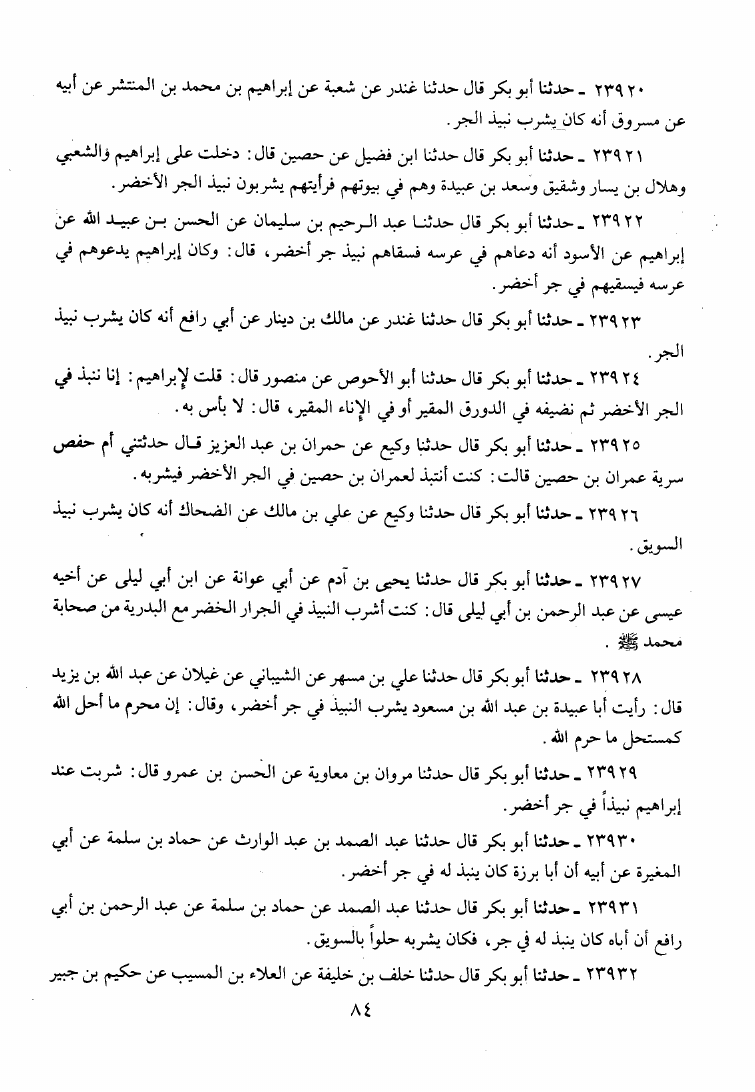 ٢٣٩٢٠ ـ حدثنا أبو بكر قال حدثنا غندر عن شعبة عن إبراهيم بن محمد بن المنتشر عن أبيه عن مسروق أنه كان يشرب نبيذ الجر.

٢٣٩٢١ ـ حدثنا أبو بكر قال حدثنا ابن فضيل عن حصين قال: دخلت على إبراهيم والشعبي وهلال بن يسار وشقيق وسعد بن عبيدة وهم في بيوتهم فرأيتهم يشربون نبيذ الجر الأخضر.

٢٣٩٢٢ ـ حدثنا أبو بكر قال حدثنا عبد الرحيم بن سليمان عن الحسن بن عبيد الله عن إبراهيم عن الأسود أنه دعاهم في عرسه فسقاهم نبيذ جر أخضر، قال: وكان إبراهيم يدعوهم في عرسه فيسقيهم في جر أخضر.

٢٣٩٢٣ ـ حدثنا أبو بكر قال حدثنا غندر عن مالك بن دينار عن أبي رافع أنه كان يشرب نبيذ الجر.

٢٣٩٢٤ ـ حدثنا أبو بكر قال حدثنا أبو الأحوص عن منصور قال: قلت لإبراهيم: إنا ننبذ في الجر الأخضر ثم نضيفه في الدورق المقير أو في الإناء المقير، قال: لا بأس به.

٢٣٩٢٥ ـ حدثنا أبو بكر قال حدثنا وكيع عن حمران بن عبد العزيز قال حدثتني أم حفص سرية عمران بن حصين قالت: كنت أنتبذ لعمران بن حصين في الجر الأخضر فيشربه.

٢٣٩٢٦ ـ حدثنا أبو بكر قال حدثنا وكيع عن علي بن مالك عن الضحاك أنه كان يشرب نبيذ السويق.

٢٣٩٢٧ ـ حدثنا أبو بكر قال حدثنا يحيى بن آدم عن أبي عوانة عن ابن أبي ليلى عن أخيه عيسى عن عبد الرحمن بن أبي ليلى قال: كنت أشرب النبيذ في الجرار الخضر مع البدرية من صحابة محمد ﷺ.

٢٣٩٢٨ ـ حدثنا أبو بكر قال حدثنا علي بن مسهر عن الشيباني عن غيلان عن عبد الله بن يزيد قال: رأيت أبا عبيدة بن عبد الله بن مسعود يشرب النبيذ في جر أخضر، وقال: إن محرم ما أحل الله كمستحل ما حرم الله.

٢٣٩٢٩ ـ حدثنا أبو بكر قال حدثنا مروان بن معاوية عن الحسن بن عمرو قال: شربت عند إبراهيم نبيذاً في جر أخضر.

٢٣٩٣٠ ـ حدثنا أبو بكر قال حدثنا عبد الصمد بن عبد الوارث عن حماد بن سلمة عن أبي المغيرة عن أبيه أن أبا برزة كان ينبذ له في جر أخضر.

٢٣٩٣١ ـ حدثنا أبو بكر قال حدثنا عبد الصمد عن حماد بن سلمة عن عبد الرحمن بن أبي رافع أن أباه كان ينبذ له في جر، فكان يشربه حلواً بالسويق.

٢٣٩٣٢ ـ حدثنا أبو بكر قال حدثنا خلف بن خليفة عن العلاء بن المسيب عن حكيم بن جبير

٨٤